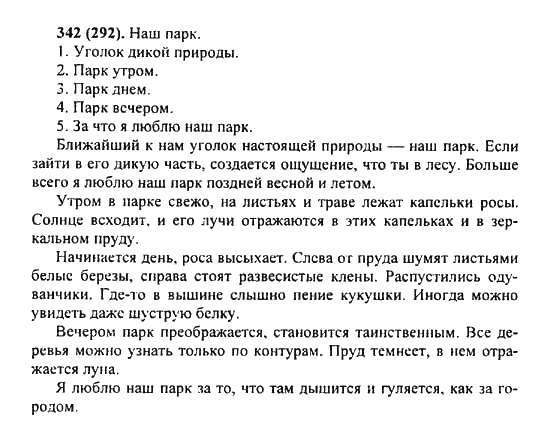 342 (292). Наш парк.
1. Уголок дикой природы.
2. Парк утром.
3. Парк днем.
4. Парк вечером.
5. За что я люблю наш парк.

Ближайший к нам уголок настоящей природы — наш парк. Если зайти в его дикую часть, создается ощущение, что ты в лесу. Больше всего я люблю наш парк поздней весной и летом.

Утром в парке свежо, на листьях и траве лежат капельки росы. Солнце всходит, и его лучи отражаются в этих капельках и в зеркальном пруду.

Начинается день, роса высыхает. Слева от пруда шумят листьями белые березы, справа стоят развесистые клены. Распустились одуванчики. Где-то в вышине слышно пение кукушки. Иногда можно увидеть даже шуструю белку.

Вечером парк преображается, становится таинственным. Все деревья можно узнать только по контурам. Пруд темнеет, в нем отражается луна.

Я люблю наш парк за то, что там дышится и гуляется, как за городом.